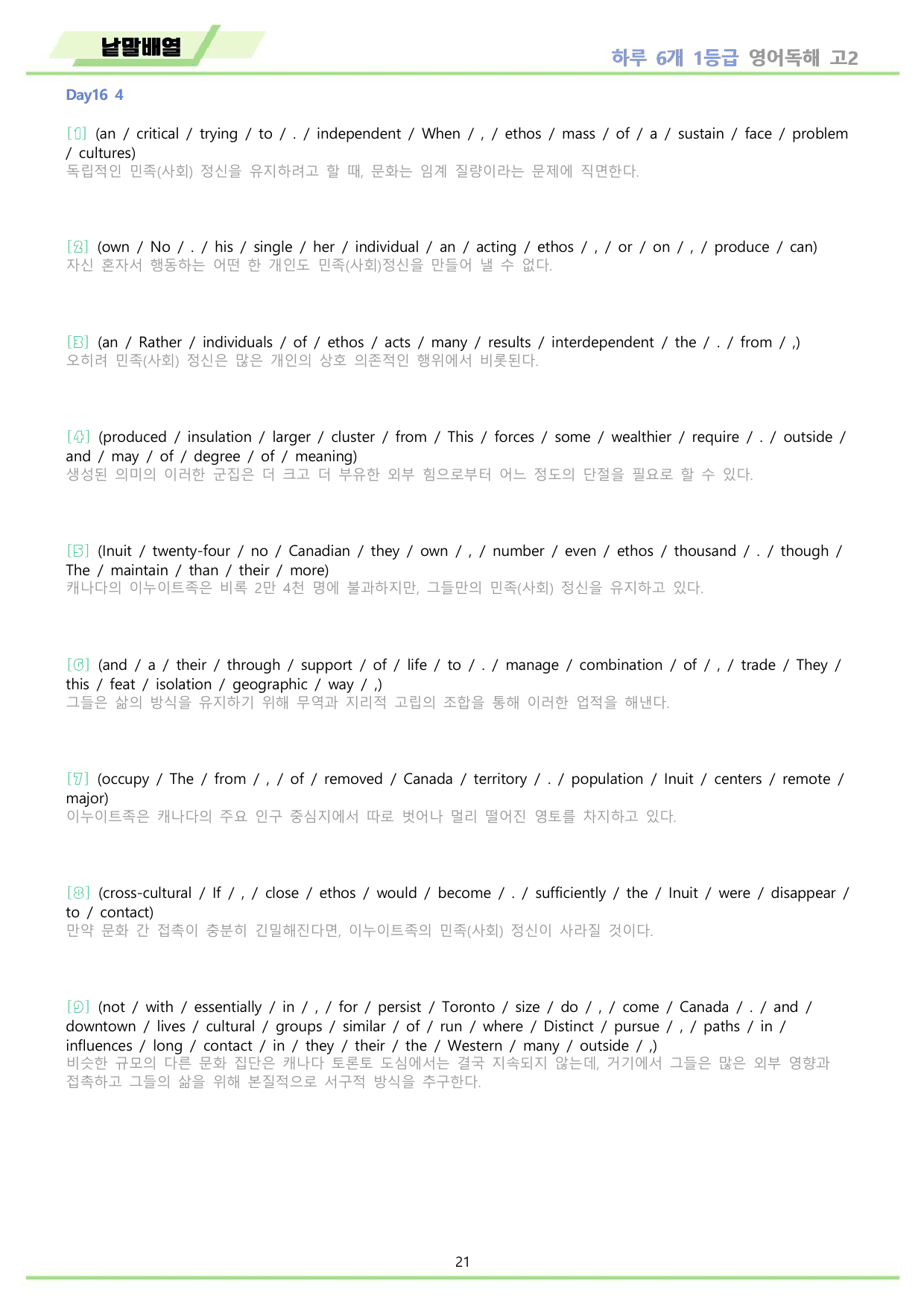 낱말배열

하루 6개 1등급 영어독해 고2

Day16 4

[1] (an / critical / trying / to / . / independent / When / , / ethos / mass / of / a / sustain / face / problem / cultures)
독립적인 민족(사회) 정신을 유지하려고 할 때, 문화는 임계 질량이라는 문제에 직면한다.

[2] (own / No / . / his / single / her / individual / an / acting / ethos / , / or / on / , / produce / can)
자신 혼자서 행동하는 어떤 한 개인도 민족(사회)정신을 만들어 낼 수 없다.

[3] (an / Rather / individuals / of / ethos / acts / many / results / interdependent / the / . / from / ,)
오히려 민족(사회) 정신은 많은 개인의 상호 의존적인 행위에서 비롯된다.

[4] (produced / insulation / larger / cluster / from / This / forces / some / wealthier / require / . / outside / and / may / of / degree / of / meaning)
생성된 의미의 이러한 군집은 더 크고 더 부유한 외부 힘으로부터 어느 정도의 단절을 필요로 할 수 있다.

[5] (Inuit / twenty-four / no / Canadian / they / own / , / number / even / ethos / thousand / . / though / The / maintain / than / their / more)
캐나다의 이누이트족은 비록 2만 4천 명에 불과하지만, 그들만의 민족(사회) 정신을 유지하고 있다.

[6] (and / a / their / through / support / of / life / to / . / manage / combination / of / , / trade / They / this / feat / isolation / geographic / way / ,)
그들은 삶의 방식을 유지하기 위해 무역과 지리적 고립의 조합을 통해 이러한 업적을 해낸다.

[7] (occupy / The / from / , / of / removed / Canada / territory / . / population / Inuit / centers / remote / major)
이누이트족은 캐나다의 주요 인구 중심지에서 따로 벗어나 멀리 떨어진 영토를 차지하고 있다.

[8] (cross-cultural / If / , / close / ethos / would / become / . / sufficiently / the / Inuit / were / disappear / to / contact)
만약 문화 간 접촉이 충분히 긴밀해진다면, 이누이트족의 민족(사회) 정신이 사라질 것이다.

[9] (not / with / essentially / in / , / for / persist / Toronto / size / do / , / come / Canada / . / and / downtown / lives / cultural / groups / similar / of / run / where / Distinct / pursue / , / paths / in / influences / long / contact / in / they / their / the / Western / many / outside / ,)
비슷한 규모의 다른 문화 집단은 캐나다 토론토 도심에서는 결국 지속되지 않는데, 거기에서 그들은 많은 외부 영향과 접촉하고 그들의 삶을 위해 본질적으로 서구적 방식을 추구한다.

21